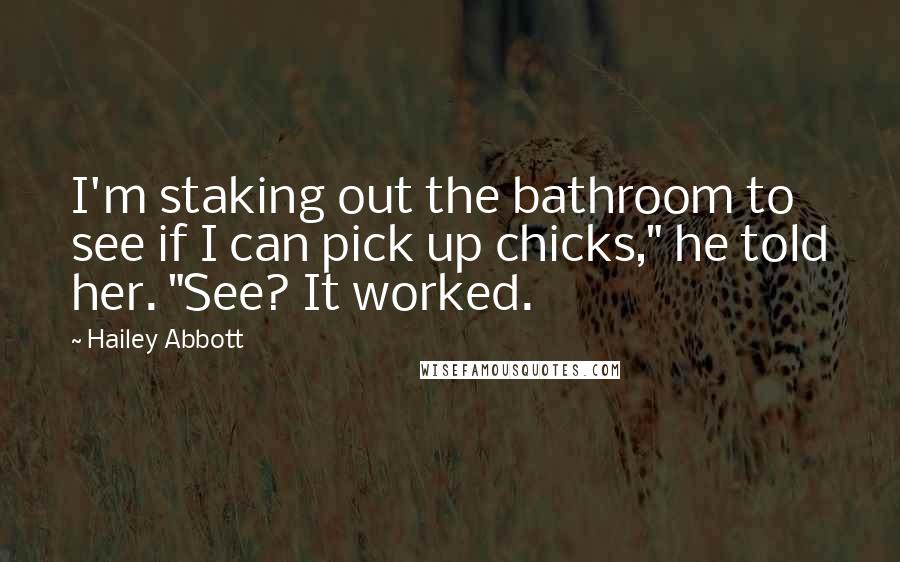 I'm staking out the bathroom to see if I can pick up chicks," he told her. "See? It worked.

~ Hailey Abbott

WISEFAMOUSQUOTES.COM